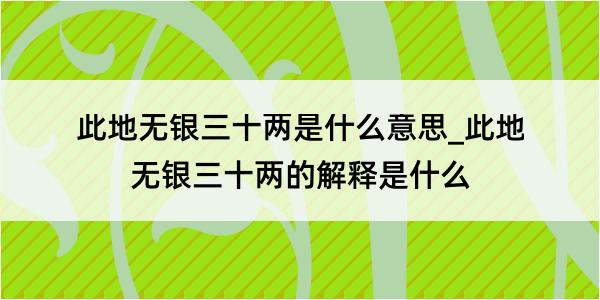 此地无银三十两是什么意思_此地无银三十两的解释是什么